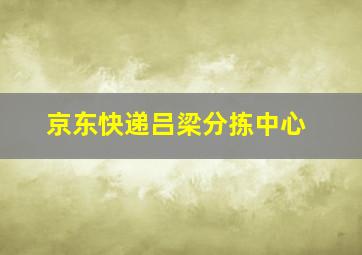 京东快递吕梁分拣中心